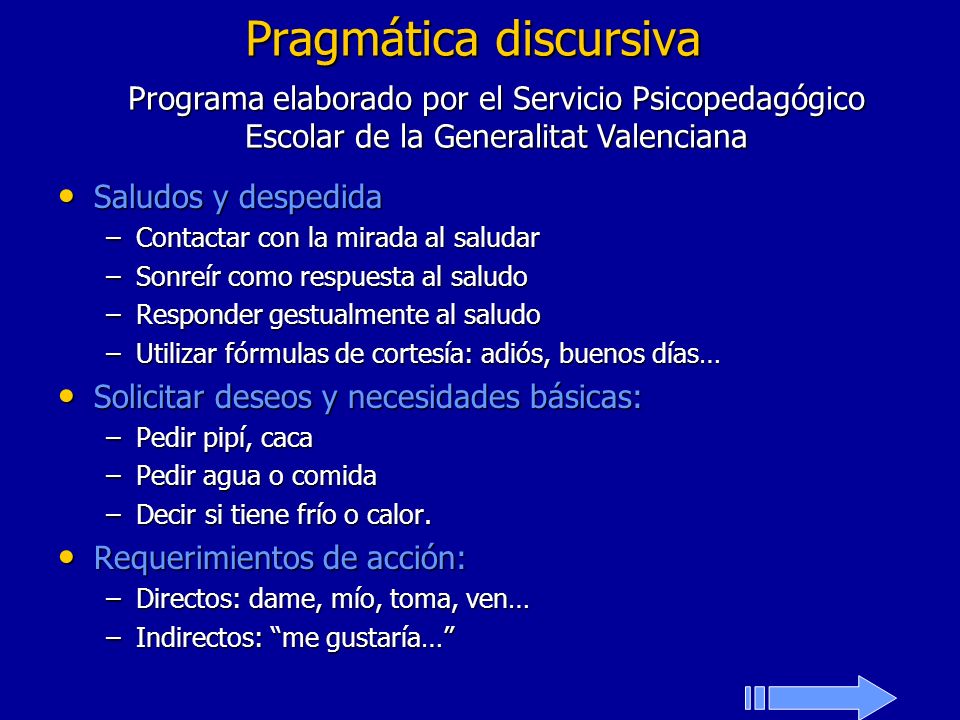 Pragmática discursiva

Programa elaborado por el Servicio Psicopedagógico Escolar de la Generalitat Valenciana

• Saludos y despedida
– Contactar con la mirada al saludar
– Sonreír como respuesta al saludo
– Responder gestualmente al saludo
– Utilizar fórmulas de cortesía: adiós, buenos días…
• Solicitar deseos y necesidades básicas:
– Pedir pipí, caca
– Pedir agua o comida
– Decir si tiene frío o calor.
• Requerimientos de acción:
– Directos: dame, mío, toma, ven…
– Indirectos: “me gustaría…”